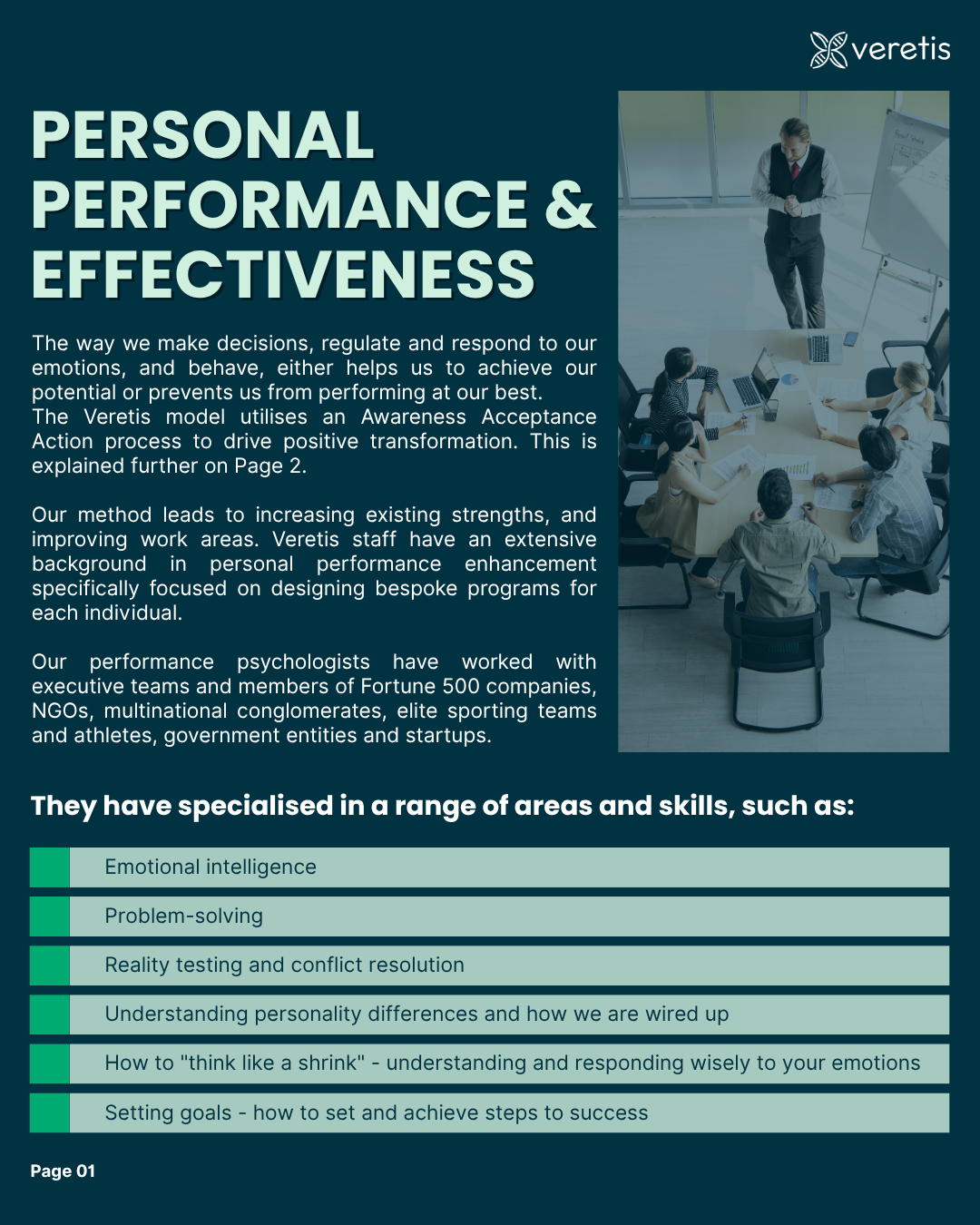 veretis

PERSONAL PERFORMANCE & EFFECTIVENESS

The way we make decisions, regulate and respond to our emotions, and behave, either helps us to achieve our potential or prevents us from performing at our best.
The Veretis model utilises an Awareness Acceptance Action process to drive positive transformation. This is explained further on Page 2.

Our method leads to increasing existing strengths, and improving work areas. Veretis staff have an extensive background in personal performance enhancement specifically focused on designing bespoke programs for each individual.

Our performance psychologists have worked with executive teams and members of Fortune 500 companies, NGOs, multinational conglomerates, elite sporting teams and athletes, government entities and startups.

They have specialised in a range of areas and skills, such as:

Emotional intelligence

Problem-solving

Reality testing and conflict resolution

Understanding personality differences and how we are wired up

How to "think like a shrink" - understanding and responding wisely to your emotions

Setting goals - how to set and achieve steps to success

Page 01